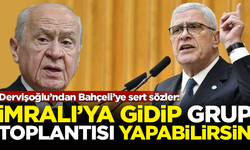 Dervişoğlu'ndan Bahçeli'ye sert sözler:
İMRALI'YA GİDİP GRUP TOPLANTISI YAPABİLİRSİN